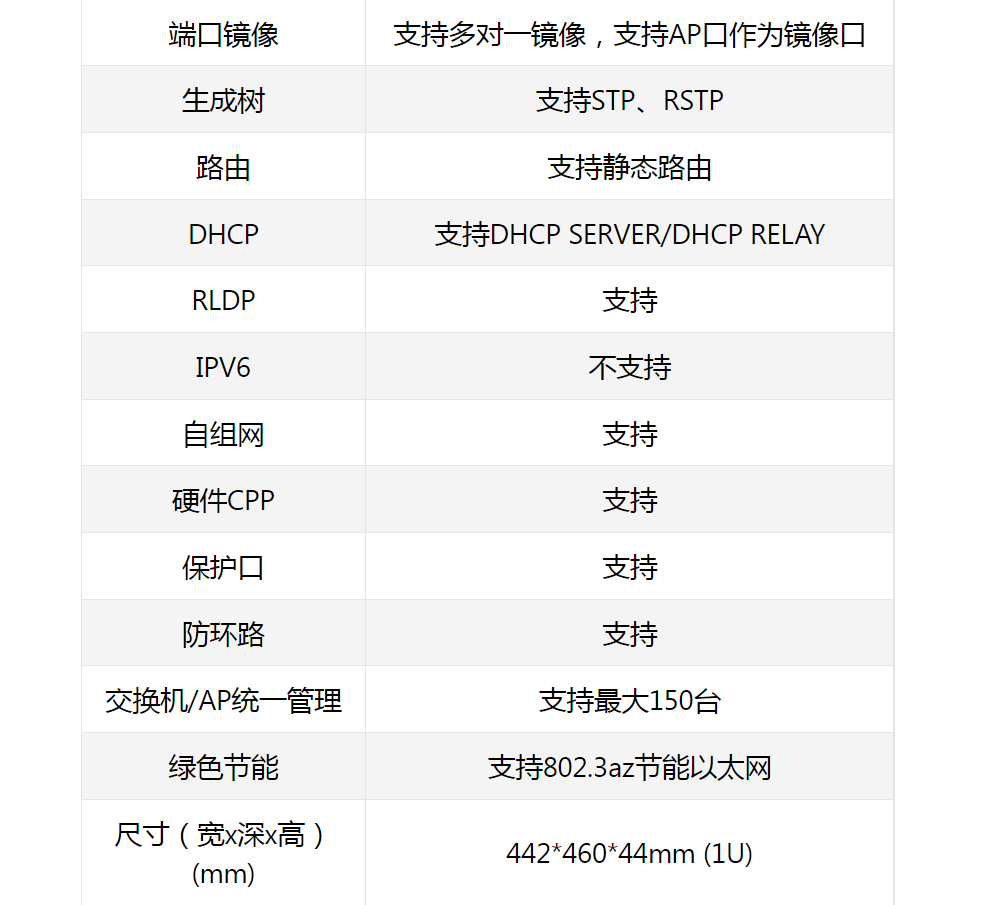 | 端口镜像 | 支持多对一镜像，支持AP口作为镜像口 |
|---|---|
| 生成树 | 支持STP、RSTP |
| 路由 | 支持静态路由 |
| DHCP | 支持DHCP SERVER/DHCP RELAY |
| RLDP | 支持 |
| IPV6 | 不支持 |
| 自组网 | 支持 |
| 硬件CPP | 支持 |
| 保护口 | 支持 |
| 防环路 | 支持 |
| 交换机/AP统一管理 | 支持最大150台 |
| 绿色节能 | 支持802.3az节能以太网 |
| 尺寸（宽x深x高）(mm) | 442*460*44mm (1U) |